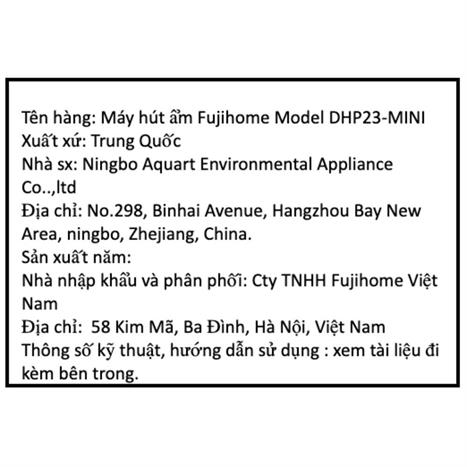 Tên hàng: Máy hút ẩm Fujihome Model DHP23-MINI
Xuất xứ: Trung Quốc
Nhà sx: Ningbo Aquart Environmental Appliance Co..,ltd
Địa chỉ: No.298, Binhai Avenue, Hangzhou Bay New Area, ningbo, Zhejiang, China.
Sản xuất năm:
Nhà nhập khẩu và phân phối: Cty TNHH Fujihome Việt Nam
Địa chỉ: 58 Kim Mã, Ba Đình, Hà Nội, Việt Nam
Thông số kỹ thuật, hướng dẫn sử dụng : xem tài liệu đi kèm bên trong.